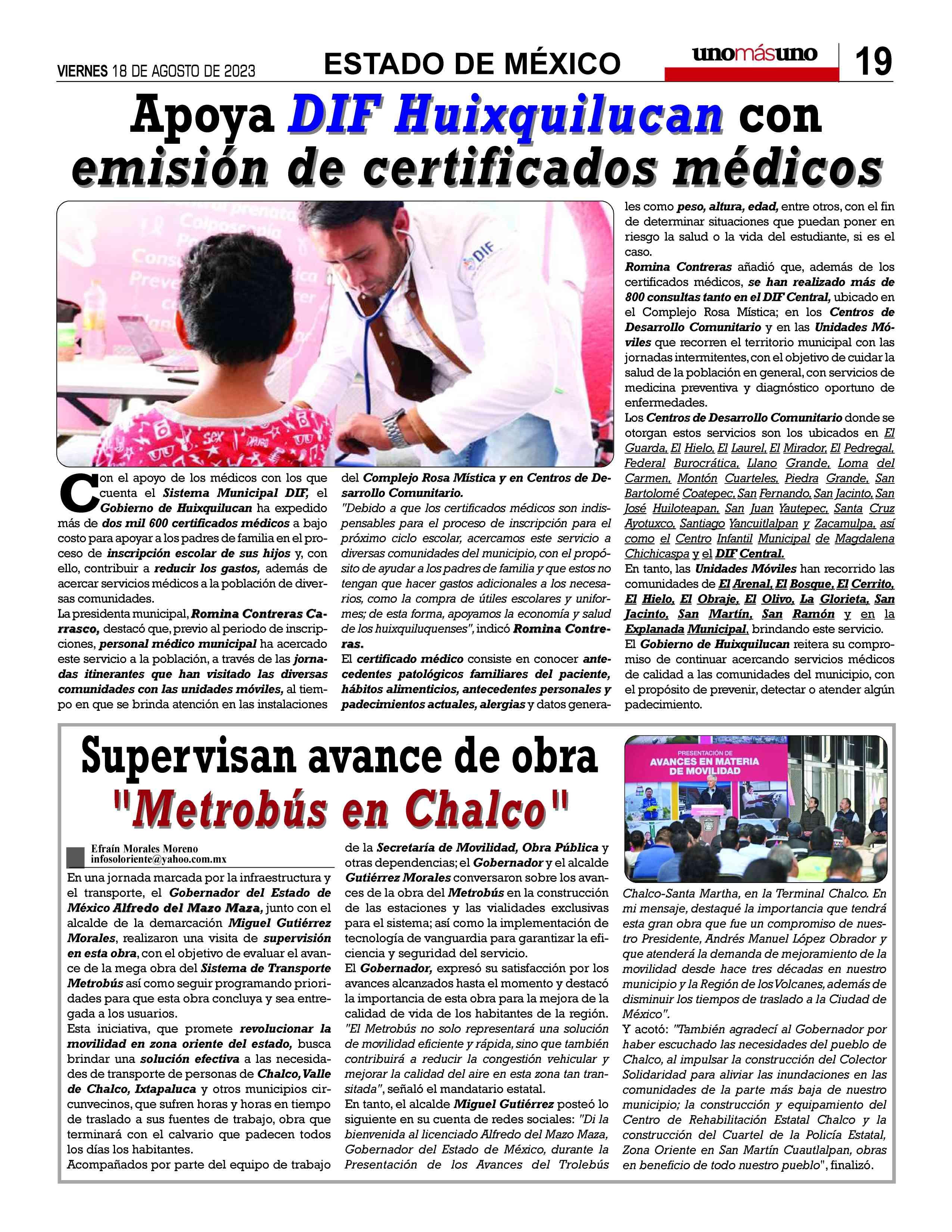 VIERNES 18 DE AGOSTO DE 2023

ESTADO DE MÉXICO

unomásuno

19

Apoya DIF Huixquilucan con emisión de certificados médicos

Con el apoyo de los médicos con los que cuenta el Sistema Municipal DIF, el Gobierno de Huixquilucan ha expedido más de dos mil 600 certificados médicos a bajo costo para apoyar a los padres de familia en el proceso de inscripción escolar de sus hijos y, con ello, contribuir a reducir los gastos, además de acercar servicios médicos a la población de diversas comunidades.

La presidenta municipal, Romina Contreras Carrasco, destacó que, previo al periodo de inscripciones, personal médico municipal ha acercado este servicio a la población, a través de las jornadas itinerantes que han visitado las diversas comunidades con las unidades móviles, al tiempo en que se brinda atención en las instalaciones del Complejo Rosa Mística y en Centros de Desarrollo Comunitario.

"Debido a que los certificados médicos son indispensables para el proceso de inscripción para el próximo ciclo escolar, acercamos este servicio a diversas comunidades del municipio, con el propósito de ayudar a los padres de familia y que estos no tengan que hacer gastos adicionales a los necesarios, como la compra de útiles escolares y uniformes; de esta forma, apoyamos la economía y salud de los huixquiluquenses", indicó Romina Contreras.

El certificado médico consiste en conocer antecedentes patológicos familiares del paciente, hábitos alimenticios, antecedentes personales y padecimientos actuales, alergias y datos generales como peso, altura, edad, entre otros, con el fin de determinar situaciones que puedan poner en riesgo la salud o la vida del estudiante, si es el caso.

Romina Contreras añadió que, además de los certificados médicos, se han realizado más de 800 consultas tanto en el DIF Central, ubicado en el Complejo Rosa Mística; en los Centros de Desarrollo Comunitario y en las Unidades Móviles que recorren el territorio municipal con las jornadas intermitentes, con el objetivo de cuidar la salud de la población en general, con servicios de medicina preventiva y diagnóstico oportuno de enfermedades.

Los Centros de Desarrollo Comunitario donde se otorgan estos servicios son los ubicados en El Guarda, El Hielo, El Laurel, El Mirador, El Pedregal, Federal Burocrática, Llano Grande, Loma del Carmen, Montón Cuarteles, Piedra Grande, San Bartolomé Coatepec, San Fernando, San Jacinto, San José Huiloteapan, San Juan Yautepec, Santa Cruz Ayotuxco, Santiago Yancuitlalpan y Zacamulpa, así como el Centro Infantil Municipal de Magdalena Chichicaspa y el DIF Central.

En tanto, las Unidades Móviles han recorrido las comunidades de El Arenal, El Bosque, El Cerrito, El Hielo, El Obraje, El Olivo, La Glorieta, San Jacinto, San Martín, San Ramón y en la Explanada Municipal, brindando este servicio.

El Gobierno de Huixquilucan reitera su compromiso de continuar acercando servicios médicos de calidad a las comunidades del municipio, con el propósito de prevenir, detectar o atender algún padecimiento.

Supervisan avance de obra "Metrobús en Chalco"

Efraín Morales Moreno
infosoloriente@yahoo.com.mx

En una jornada marcada por la infraestructura y el transporte, el Gobernador del Estado de México Alfredo del Mazo Maza, junto con el alcalde de la demarcación Miguel Gutiérrez Morales, realizaron una visita de supervisión en esta obra, con el objetivo de evaluar el avance de la mega obra del Sistema de Transporte Metrobús así como seguir programando prioridades para que esta obra concluya y sea entregada a los usuarios.

Esta iniciativa, que promete revolucionar la movilidad en zona oriente del estado, busca brindar una solución efectiva a las necesidades de transporte de personas de Chalco, Valle de Chalco, Ixtapaluca y otros municipios circunvecinos, que sufren horas y horas en tiempo de traslado a sus fuentes de trabajo, obra que terminará con el calvario que padecen todos los días los habitantes.

Acompañados por parte del equipo de trabajo de la Secretaría de Movilidad, Obra Pública y otras dependencias; el Gobernador y el alcalde Gutiérrez Morales conversaron sobre los avances de la obra del Metrobús en la construcción de las estaciones y las vialidades exclusivas para el sistema; así como la implementación de tecnología de vanguardia para garantizar la eficiencia y seguridad del servicio.

El Gobernador, expresó su satisfacción por los avances alcanzados hasta el momento y destacó la importancia de esta obra para la mejora de la calidad de vida de los habitantes de la región.

"El Metrobús no solo representará una solución de movilidad eficiente y rápida, sino que también contribuirá a reducir la congestión vehicular y mejorar la calidad del aire en esta zona tan transitada", señaló el mandatario estatal.

En tanto, el alcalde Miguel Gutiérrez posteó lo siguiente en su cuenta de redes sociales: "Di la bienvenida al licenciado Alfredo del Mazo Maza, Gobernador del Estado de México, durante la Presentación de los Avances del Trolebús Chalco-Santa Martha, en la Terminal Chalco. En mi mensaje, destaqué la importancia que tendrá esta gran obra que fue un compromiso de nuestro Presidente, Andrés Manuel López Obrador y que atenderá la demanda de mejoramiento de la movilidad desde hace tres décadas en nuestro municipio y la Región de los Volcanes, además de disminuir los tiempos de traslado a la Ciudad de México".

Y acotó: "También agradecí al Gobernador por haber escuchado las necesidades del pueblo de Chalco, al impulsar la construcción del Colector Solidaridad para aliviar las inundaciones en las comunidades de la parte más baja de nuestro municipio; la construcción y equipamiento del Centro de Rehabilitación Estatal Chalco y la construcción del Cuartel de la Policía Estatal, Zona Oriente en San Martín Cuautlalpan, obras en beneficio de todo nuestro pueblo", finalizó.

PRESENTACIÓN DE AVANCES EN MATERIA DE MOVILIDAD